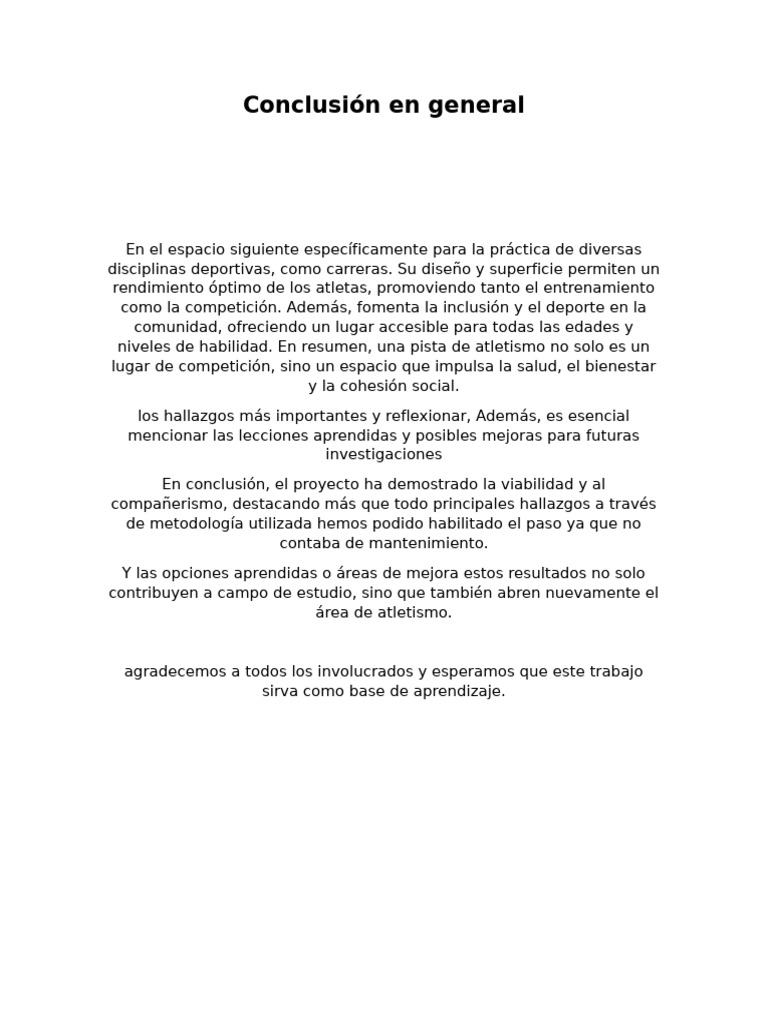 Conclusión en general

En el espacio siguiente específicamente para la práctica de diversas disciplinas deportivas, como carreras. Su diseño y superficie permiten un rendimiento óptimo de los atletas, promoviendo tanto el entrenamiento como la competición. Además, fomenta la inclusión y el deporte en la comunidad, ofreciendo un lugar accesible para todas las edades y niveles de habilidad. En resumen, una pista de atletismo no solo es un lugar de competición, sino un espacio que impulsa la salud, el bienestar y la cohesión social.

los hallazgos más importantes y reflexionar, Además, es esencial mencionar las lecciones aprendidas y posibles mejoras para futuras investigaciones

En conclusión, el proyecto ha demostrado la viabilidad y al compañerismo, destacando más que todo principales hallazgos a través de metodología utilizada hemos podido habilitado el paso ya que no contaba de mantenimiento.

Y las opciones aprendidas o áreas de mejora estos resultados no solo contribuyen a campo de estudio, sino que también abren nuevamente el área de atletismo.

agradecemos a todos los involucrados y esperamos que este trabajo sirva como base de aprendizaje.